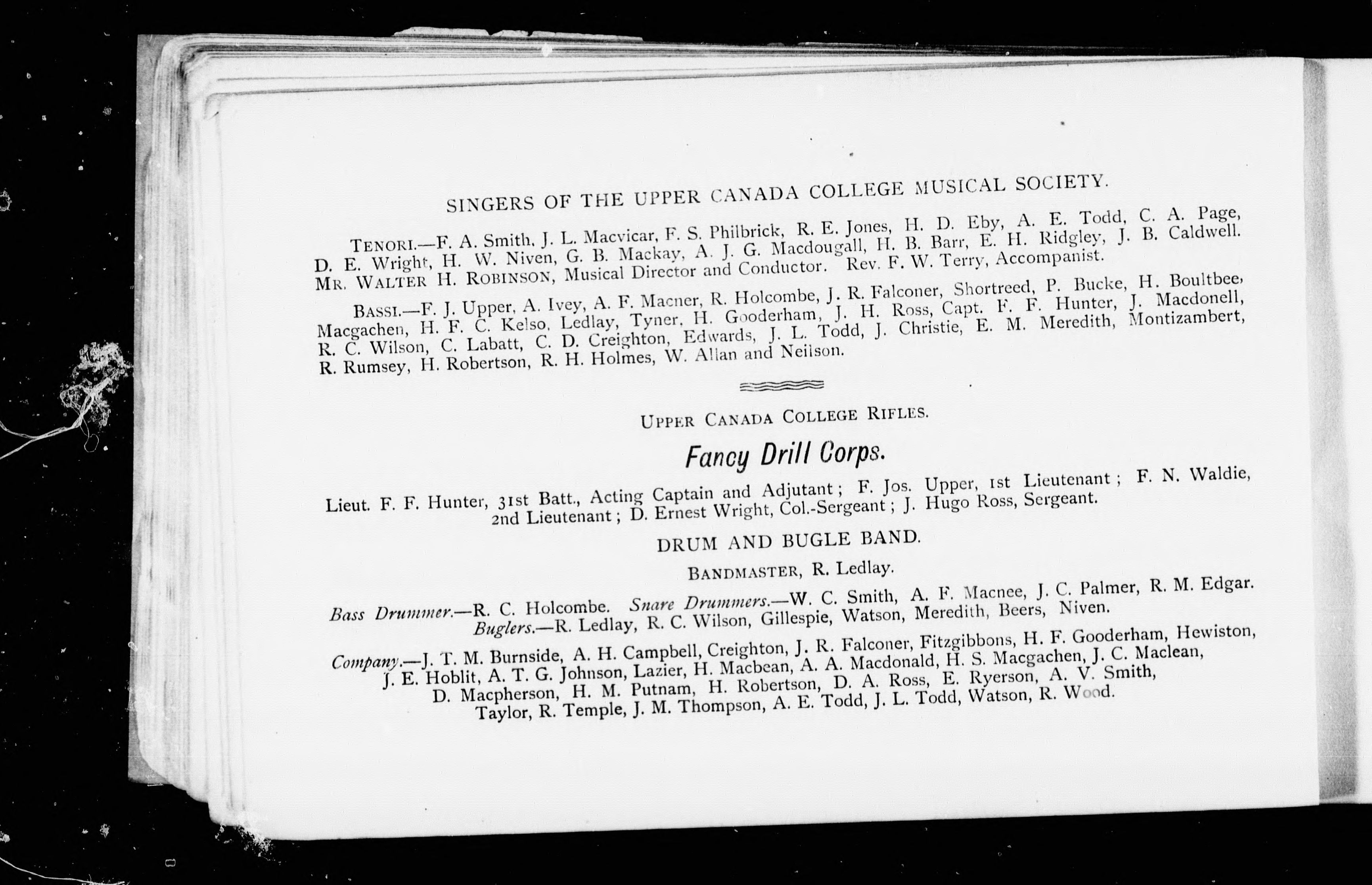 SINGERS OF THE UPPER CANADA COLLEGE MUSICAL SOCIETY.

TENORI.—F. A. Smith, J. L. Macvicar, F. S. Philbrick, R. E. Jones, H. D. Eby, A. E. Todd, C. A. Page, D. E. Wright, H. W. Niven, G. B. Mackay, A. J. G. Macdougall, H. B. Barr, E. H. Ridgley, J. B. Caldwell. MR. WALTER H. ROBINSON, Musical Director and Conductor. Rev. F. W. Terry, Accompanist.

BASSI.—F. J. Upper, A. Ivey, A. F. Macner, R. Holcombe, J. R. Falconer, Shortreed, P. Bucke, H. Boultbee, Macgachen, H. F. C. Kelso, Ledlay, Tyner, H. Gooderham, J. H. Ross, Capt. F. F. Hunter, J. Macdonell, R. C. Wilson, C. Labatt, C. D. Creighton, Edwards, J. L. Todd, J. Christie, E. M. Meredith, Montizambert, R. Rumsey, H. Robertson, R. H. Holmes, W. Allan and Neilson.

UPPER CANADA COLLEGE RIFLES.

Fancy Drill Corps.

Lieut. F. F. Hunter, 31st Batt., Acting Captain and Adjutant; F. Jos. Upper, 1st Lieutenant; F. N. Waldie, 2nd Lieutenant; D. Ernest Wright, Col.-Sergeant; J. Hugo Ross, Sergeant.

DRUM AND BUGLE BAND.

BANDMASTER, R. Ledlay.

Bass Drummer.—R. C. Holcombe. Snare Drummers.—W. C. Smith, A. F. Macnee, J. C. Palmer, R. M. Edgar. Buglers.—R. Ledlay, R. C. Wilson, Gillespie, Watson, Meredith, Beers, Niven.

Company.—J. T. M. Burnside, A. H. Campbell, Creighton, J. R. Falconer, Fitzgibbons, H. F. Gooderham, Hewiston, J. E. Hoblit, A. T. G. Johnson, Lazier, H. Macbean, A. A. Macdonald, H. S. Macgachen, J. C. Maclean, D. Macpherson, H. M. Putnam, H. Robertson, D. A. Ross, E. Ryerson, A. V. Smith, Taylor, R. Temple, J. M. Thompson, A. E. Todd, J. L. Todd, Watson, R. Wood.